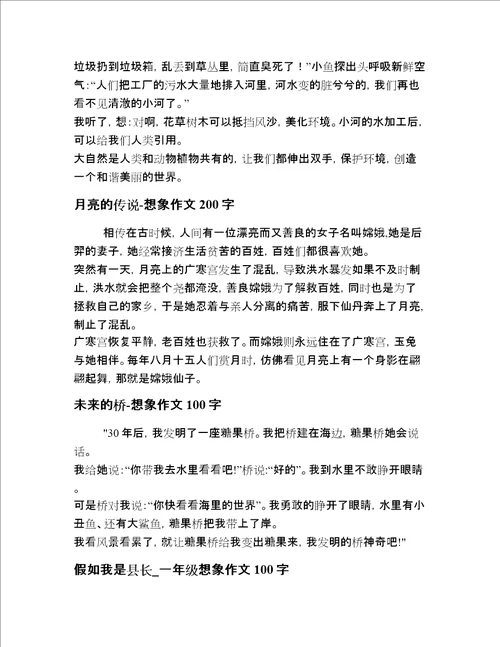 垃圾扔到垃圾箱，乱丢到草丛里，简直臭死了！”小鱼探出头呼吸新鲜空气：“人们把工厂的污水大量地排入河里，河水变的脏兮兮的，我们再也看不见清澈的小河了。”
我听了，想：对啊，花草树木可以抵挡风沙，美化环境。小河的水加工后，可以给我们人类引用。
大自然是人类和动物植物共有的，让我们都伸出双手，保护环境，创造一个和谐美丽的世界。

月亮的传说-想象作文 200 字

相传在古时候，人间有一位漂亮而又善良的女子名叫嫦娥，她是后羿的妻子，她经常接济生活贫苦的百姓，百姓们都很喜欢她。
突然有一天，月亮上的广寒宫发生了混乱，导致洪水暴发如果不及时制止，洪水就会把整个尧都淹没，善良嫦娥为了解救百姓，同时也是为了拯救自己的家乡，于是她忍着与亲人分离的痛苦，服下仙丹奔上了月亮，制止了混乱。
广寒宫恢复平静，老百姓也获救了。而嫦娥则永远住在了广寒宫，玉兔与她相伴。每年八月十五人们赏月时，仿佛看见月亮上有一个身影在翩翩起舞，那就是嫦娥仙子。

未来的桥-想象作文 100 字

"30 年后，我发明了一座糖果桥。我把桥建在海边，糖果桥她会说话。
我给她说：“你带我去水里看看吧!”桥说：“好的”。我到水里不敢睁开眼睛。
可是桥对我说：“你快看看海里的世界”。我勇敢的睁开了眼睛，水里有小丑鱼、还有大鲨鱼，糖果桥把我带上了岸。
我看风景看累了，就让糖果桥给我变出糖果来，我发明的桥神奇吧!"

假如我是县长_一年级想象作文 100 字